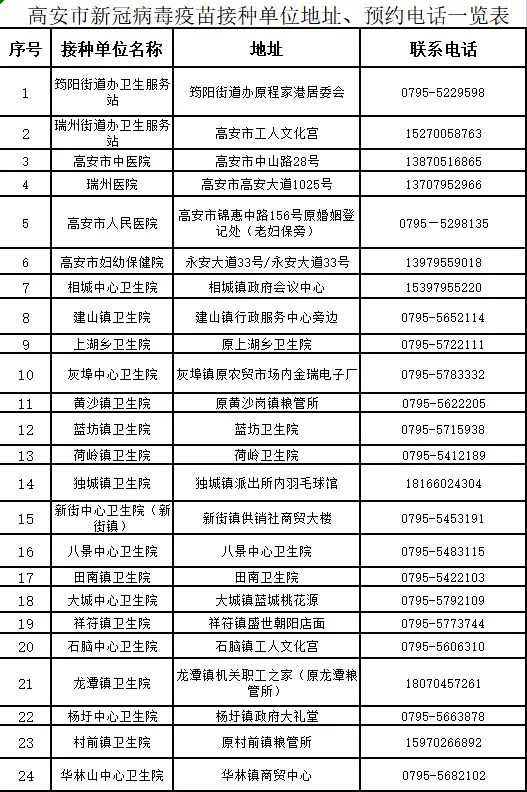 高安市新冠病毒疫苗接种单位地址、预约电话一览表

| 序号 | 接种单位名称 | 地址 | 联系电话 |
|---|---|---|---|
| 1 | 筠阳街道办卫生服务站 | 筠阳街道办原程家港居委会 | 0795-5229598 |
| 2 | 瑞州街道办卫生服务站 | 高安市工人文化宫 | 15270058763 |
| 3 | 高安市中医院 | 高安市中山路28号 | 13870516865 |
| 4 | 瑞州医院 | 高安市高安大道1025号 | 13707952966 |
| 5 | 高安市人民医院 | 高安市锦惠中路156号原婚姻登记处（老妇保旁） | 0795－5298135 |
| 6 | 高安市妇幼保健院 | 永安大道33号/永安大道33号 | 13979559018 |
| 7 | 相城中心卫生院 | 相城镇政府会议中心 | 15397955220 |
| 8 | 建山镇卫生院 | 建山镇行政服务中心旁边 | 0795-5652114 |
| 9 | 上湖乡卫生院 | 原上湖乡卫生院 | 0795-5722111 |
| 10 | 灰埠中心卫生院 | 灰埠镇原农贸市场内金瑞电子厂 | 0795-5783332 |
| 11 | 黄沙镇卫生院 | 原黄沙岗镇粮管所 | 0795-5622205 |
| 12 | 蓝坊镇卫生院 | 蓝坊卫生院 | 0795-5715938 |
| 13 | 荷岭镇卫生院 | 荷岭卫生院 | 0795-5412189 |
| 14 | 独城镇卫生院 | 独城镇派出所内羽毛球馆 | 18166024304 |
| 15 | 新街中心卫生院（新街镇） | 新街镇供销社商贸大楼 | 0795-5453191 |
| 16 | 八景中心卫生院 | 八景中心卫生院 | 0795-5483115 |
| 17 | 田南镇卫生院 | 田南卫生院 | 0795-5422103 |
| 18 | 大城中心卫生院 | 大城镇蓝城桃花源 | 0795-5792109 |
| 19 | 祥符镇卫生院 | 祥符镇盛世朝阳店面 | 0795-5773744 |
| 20 | 石脑中心卫生院 | 石脑镇工人文化宫 | 0795-5606310 |
| 21 | 龙潭镇卫生院 | 龙潭镇机关职工之家（原龙潭粮管所） | 18070457261 |
| 22 | 杨圩中心卫生院 | 杨圩镇政府大礼堂 | 0795-5663878 |
| 23 | 村前镇卫生院 | 原村前镇粮管所 | 15970266892 |
| 24 | 华林山中心卫生院 | 华林镇商贸中心 | 0795-5682102 |